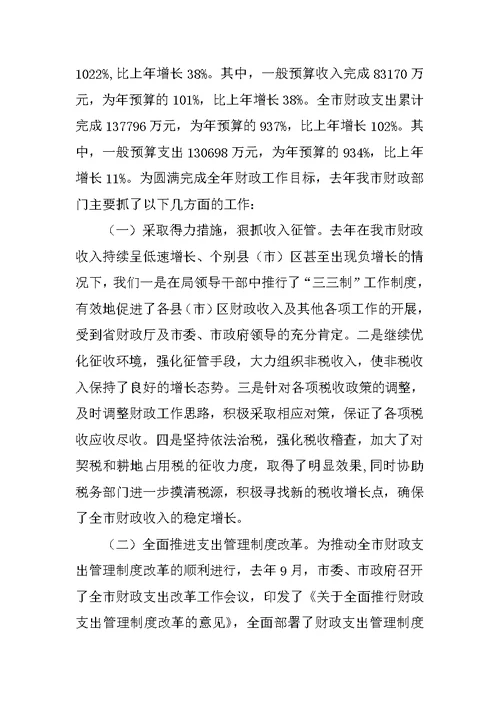 1022%, 比上年增长 38%。其中，一般预算收入完成 83170 万元，为年预算的 101%，比上年增长 38%。全市财政支出累计完成 137796 万元，为年预算的 937%，比上年增长 102%。其中，一般预算支出 130698 万元，为年预算的 934%，比上年增长 11%。为圆满完成全年财政工作目标，去年我市财政部门主要抓了以下几方面的工作：

（一）采取得力措施，狠抓收入征管。去年在我市财政收入持续呈低速增长、个别县（市）区甚至出现负增长的情况下，我们一是在局领导干部中推行了“三三制”工作制度，有效地促进了各县（市）区财政收入及其他各项工作的开展，受到省财政厅及市委、市政府领导的充分肯定。二是继续优化征收环境，强化征管手段，大力组织非税收入，使非税收入保持了良好的增长态势。三是针对各项税收政策的调整，及时调整财政工作思路，积极采取相应对策，保证了各项税收应收尽收。四是坚持依法治税，强化税收稽查，加大了对契税和耕地占用税的征收力度，取得了明显效果,同时协助税务部门进一步摸清税源，积极寻找新的税收增长点，确保了全市财政收入的稳定增长。

（二）全面推进支出管理制度改革。为推动全市财政支出管理制度改革的顺利进行，去年 9 月，市委、市政府召开了全市财政支出改革工作会议，印发了《关于全面推行财政支出管理制度改革的意见》，全面部署了财政支出管理制度